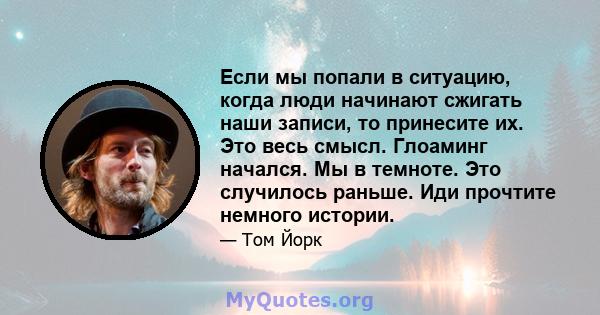 Если мы попали в ситуацию, когда люди начинают сжигать наши записи, то принесите их. Это весь смысл. Глоаминг начался. Мы в темноте. Это случилось раньше. Иди прочтите немного истории.

— Том Йорк

MyQuotes.org